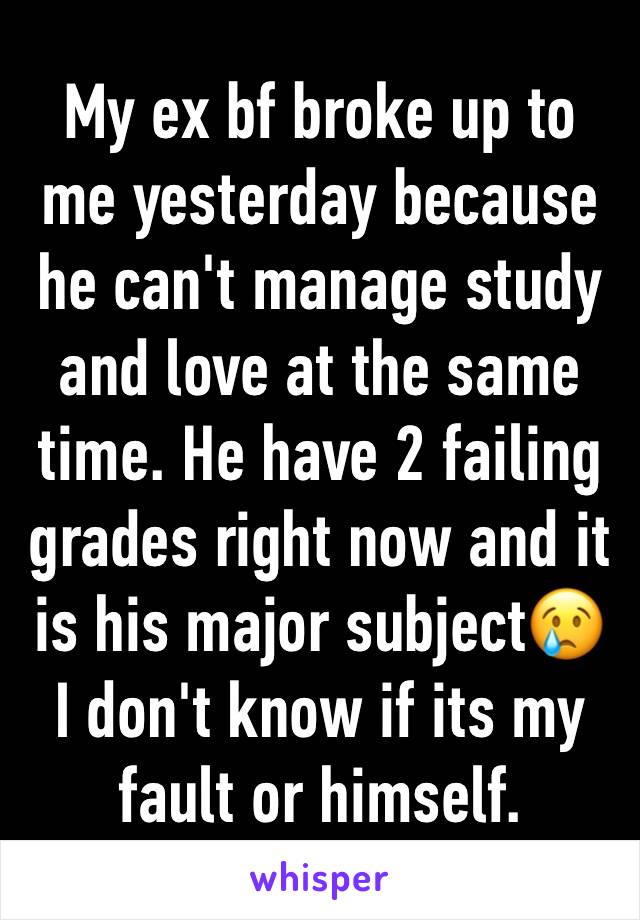 My ex bf broke up to me yesterday because he can't manage study and love at the same time. He have 2 failing grades right now and it is his major subject😢 I don't know if its my fault or himself.

whisper